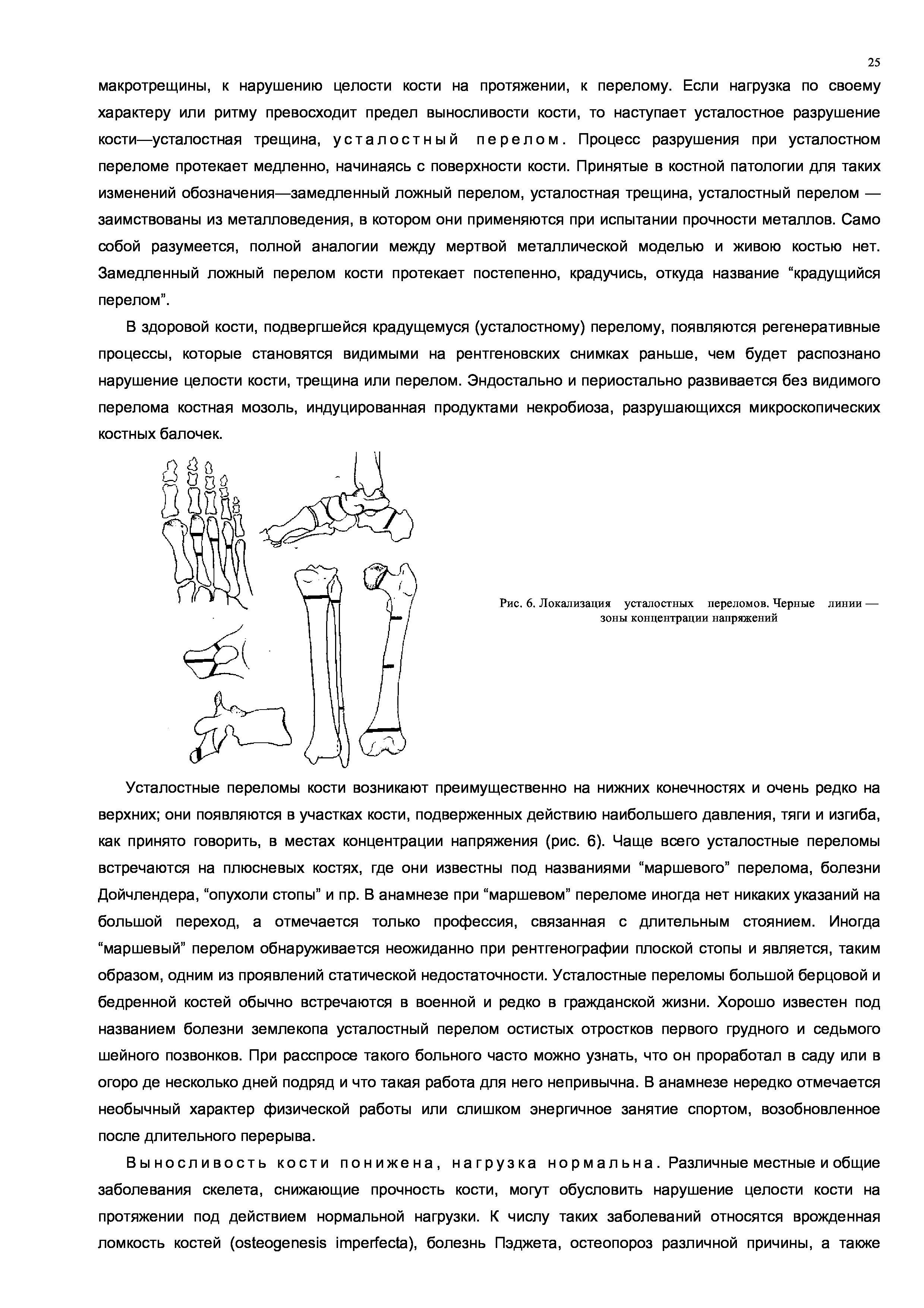 25

макротрещины, к нарушению целости кости на протяжении, к перелому. Если нагрузка по своему характеру или ритму превосходит предел выносливости кости, то наступает усталостное разрушение кости—усталостная трещина, усталостный перелом. Процесс разрушения при усталостном переломе протекает медленно, начинаясь с поверхности кости. Принятые в костной патологии для таких изменений обозначения—замедленный ложный перелом, усталостная трещина, усталостный перелом — заимствованы из металловедения, в котором они применяются при испытании прочности металлов. Само собой разумеется, полной аналогии между мертвой металлической моделью и живою костью нет. Замедленный ложный перелом кости протекает постепенно, крадучись, откуда название “крадущийся перелом”.

В здоровой кости, подвергшейся крадущемуся (усталостному) перелому, появляются регенеративные процессы, которые становятся видимыми на рентгеновских снимках раньше, чем будет распознано нарушение целости кости, трещина или перелом. Эндостально и периостально развивается без видимого перелома костная мозоль, индуцированная продуктами некробиоза, разрушающихся микроскопических костных балочек.

Рис. 6. Локализация усталостных переломов. Черные линии — зоны концентрации напряжений

Усталостные переломы кости возникают преимущественно на нижних конечностях и очень редко на верхних; они появляются в участках кости, подверженных действию наибольшего давления, тяги и изгиба, как принято говорить, в местах концентрации напряжения (рис. 6). Чаще всего усталостные переломы встречаются на плюсневых костях, где они известны под названиями “маршевого” перелома, болезни Дойчлендера, “опухоли стопы” и пр. В анамнезе при “маршевом” переломе иногда нет никаких указаний на большой переход, а отмечается только профессия, связанная с длительным стоянием. Иногда “маршевый” перелом обнаруживается неожиданно при рентгенографии плоской стопы и является, таким образом, одним из проявлений статической недостаточности. Усталостные переломы большой берцовой и бедренной костей обычно встречаются в военной и редко в гражданской жизни. Хорошо известен под названием болезни землекопа усталостный перелом остистых отростков первого грудного и седьмого шейного позвонков. При расспросе такого больного часто можно узнать, что он проработал в саду или в огоро де несколько дней подряд и что такая работа для него непривычна. В анамнезе нередко отмечается необычный характер физической работы или слишком энергичное занятие спортом, возобновленное после длительного перерыва.

Выносливость кости понижена, нагрузка нормальна. Различные местные и общие заболевания скелета, снижающие прочность кости, могут обусловить нарушение целости кости на протяжении под действием нормальной нагрузки. К числу таких заболеваний относятся врожденная ломкость костей (osteogenesis imperfecta), болезнь Пэджета, остеопороз различной причины, а также